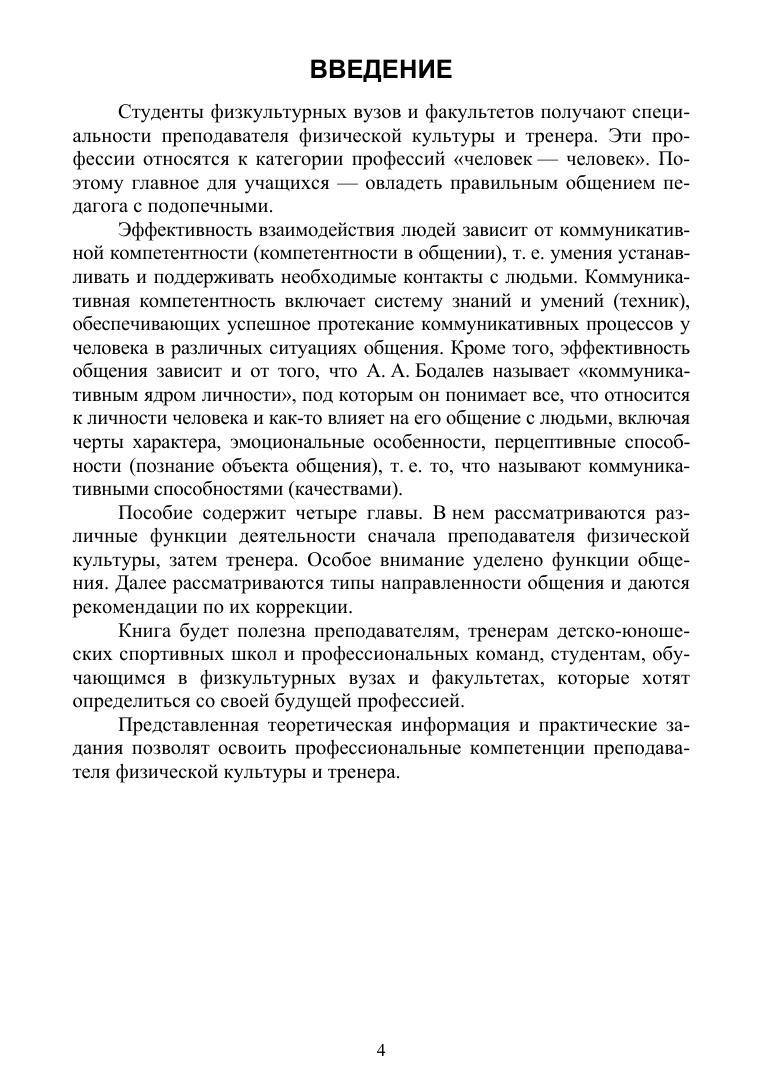 ВВЕДЕНИЕ

Студенты физкультурных вузов и факультетов получают специальности преподавателя физической культуры и тренера. Эти профессии относятся к категории профессий «человек — человек». Поэтому главное для учащихся — овладеть правильным общением педагога с подопечными.

Эффективность взаимодействия людей зависит от коммуникативной компетентности (компетентности в общении), т. е. умения устанавливать и поддерживать необходимые контакты с людьми. Коммуникативная компетентность включает систему знаний и умений (техник), обеспечивающих успешное протекание коммуникативных процессов у человека в различных ситуациях общения. Кроме того, эффективность общения зависит и от того, что А. А. Бодалев называет «коммуникативным ядром личности», под которым он понимает все, что относится к личности человека и как-то влияет на его общение с людьми, включая черты характера, эмоциональные особенности, перцептивные способности (познание объекта общения), т. е. то, что называют коммуникативными способностями (качествами).

Пособие содержит четыре главы. В нем рассматриваются различные функции деятельности сначала преподавателя физической культуры, затем тренера. Особое внимание уделено функции общения. Далее рассматриваются типы направленности общения и даются рекомендации по их коррекции.

Книга будет полезна преподавателям, тренерам детско-юношеских спортивных школ и профессиональных команд, студентам, обучающимся в физкультурных вузах и факультетах, которые хотят определиться со своей будущей профессией.

Представленная теоретическая информация и практические задания позволят освоить профессиональные компетенции преподавателя физической культуры и тренера.

4